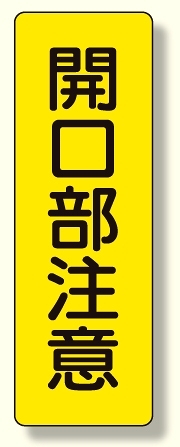 開口部注意